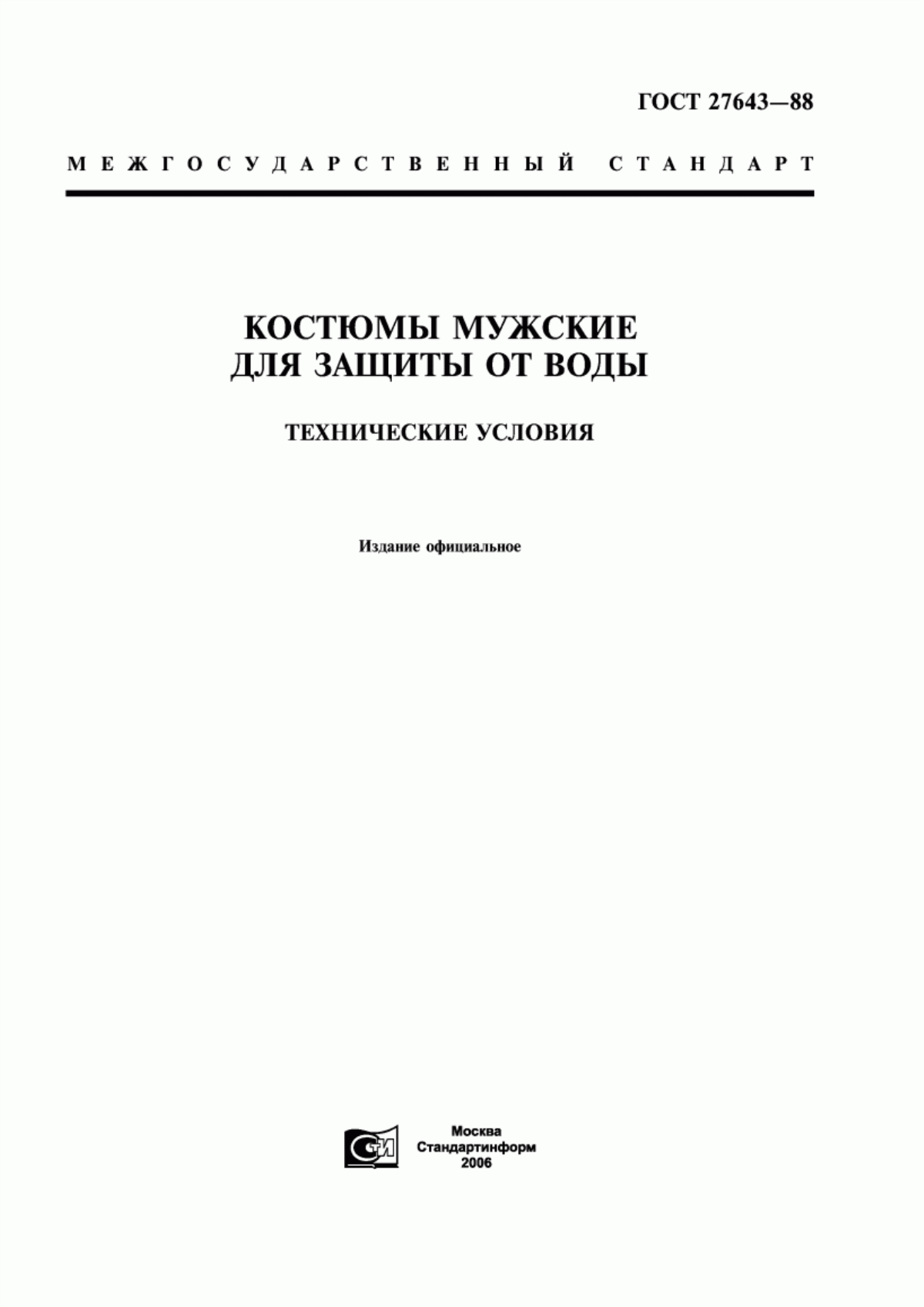 ГОСТ 27643—88

МЕЖГОСУДАРСТВЕННЫЙ СТАНДАРТ

КОСТЮМЫ МУЖСКИЕ ДЛЯ ЗАЩИТЫ ОТ ВОДЫ

ТЕХНИЧЕСКИЕ УСЛОВИЯ

Издание официальное

СТИ

Москва
Стандартинформ
2006